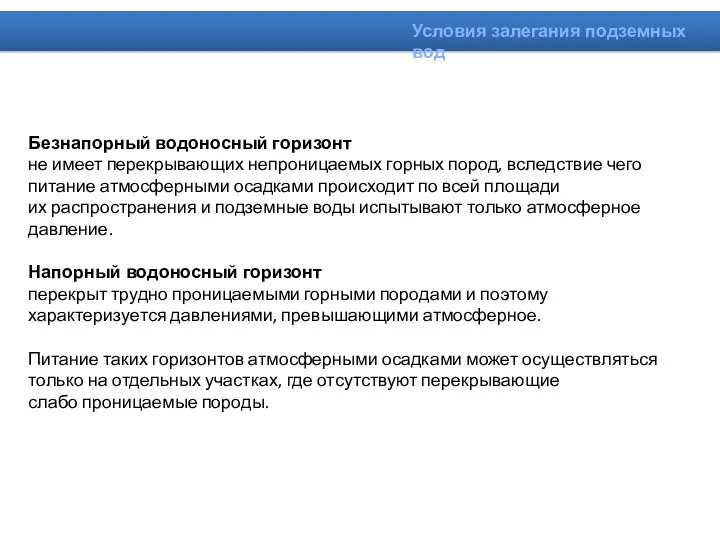 Условия залегания подземных вод

Безнапорный водоносный горизонт
не имеет перекрывающих непроницаемых горных пород, вследствие чего питание атмосферными осадками происходит по всей площади их распространения и подземные воды испытывают только атмосферное давление.

Напорный водоносный горизонт
перекрыт трудно проницаемыми горными породами и поэтому характеризуется давлениями, превышающими атмосферное.

Питание таких горизонтов атмосферными осадками может осуществляться только на отдельных участках, где отсутствуют перекрывающие слабо проницаемые породы.